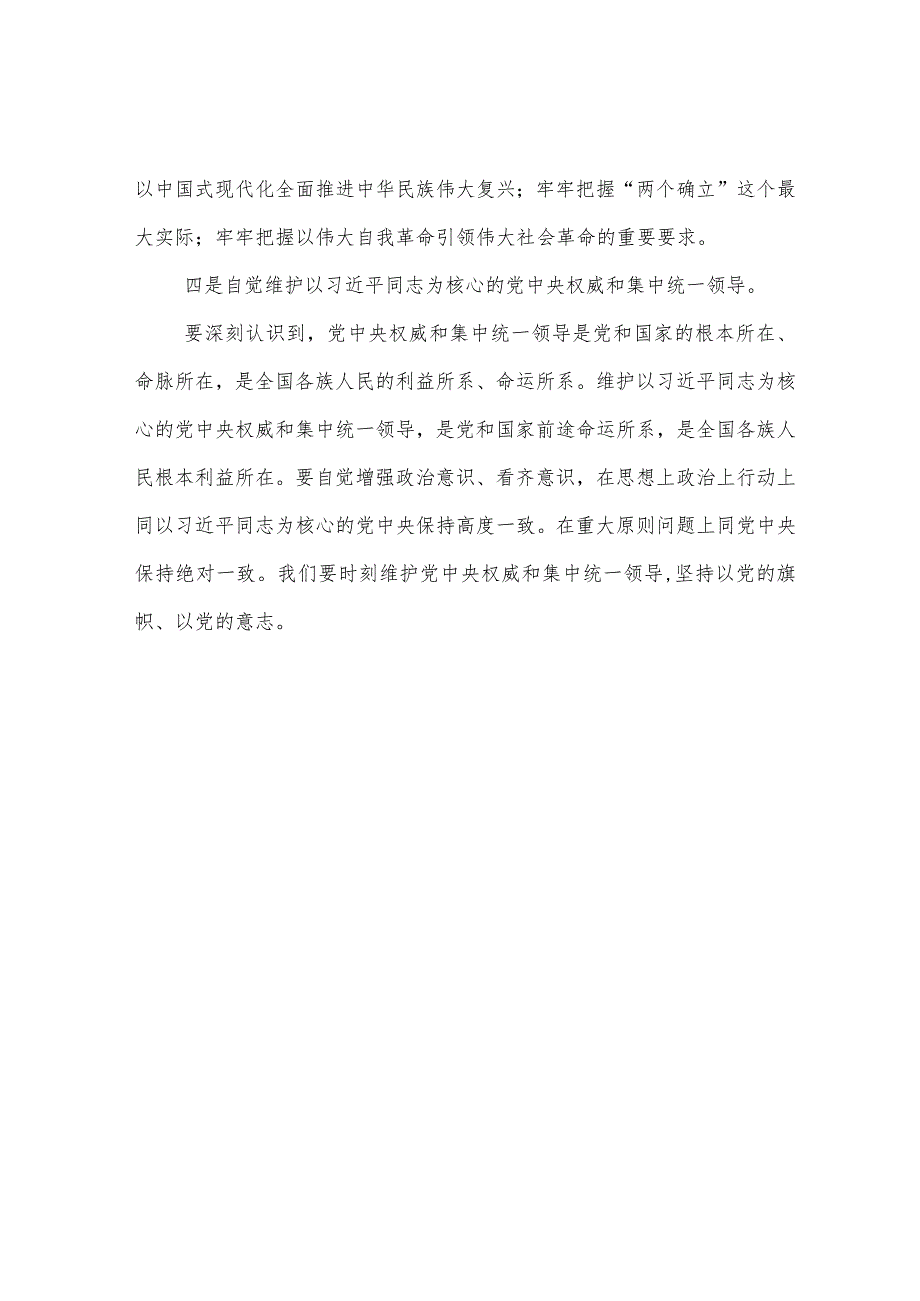 以中国式现代化全面推进中华民族伟大复兴；牢牢把握“两个确立”这个最大实际；牢牢把握以伟大自我革命引领伟大社会革命的重要要求。

四是自觉维护以习近平同志为核心的党中央权威和集中统一领导。

要深刻认识到，党中央权威和集中统一领导是党和国家的根本所在、命脉所在，是全国各族人民的利益所系、命运所系。维护以习近平同志为核心的党中央权威和集中统一领导，是党和国家前途命运所系，是全国各族人民根本利益所在。要自觉增强政治意识、看齐意识，在思想上政治上行动上同以习近平同志为核心的党中央保持高度一致。在重大原则问题上同党中央保持绝对一致。我们要时刻维护党中央权威和集中统一领导,坚持以党的旗帜、以党的意志。